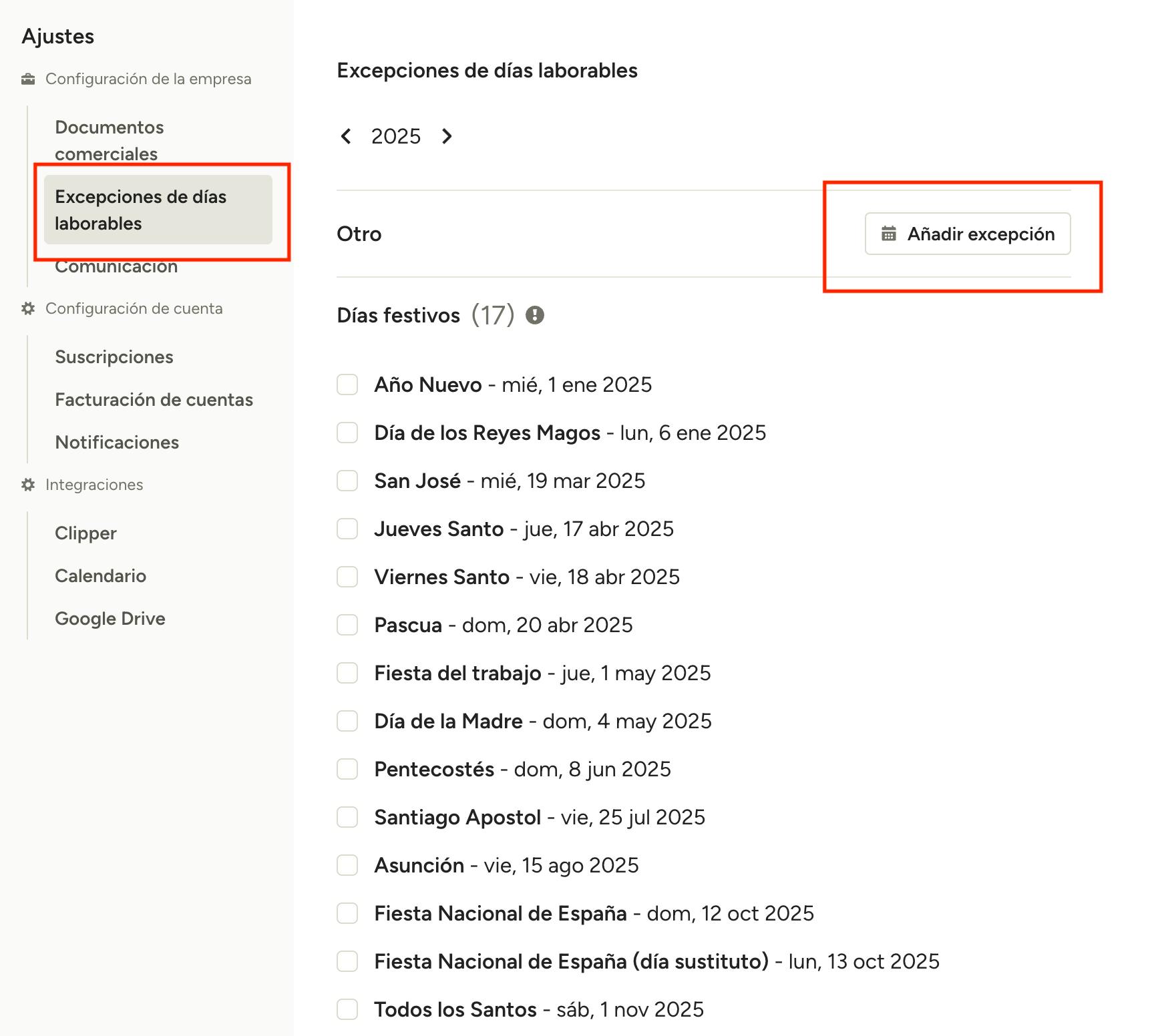 Ajustes

Configuración de la empresa

Documentos comerciales

Excepciones de días laborables

Comunicación

Configuración de cuenta

Suscripciones

Facturación de cuentas

Notificaciones

Integraciones

Clipper

Calendario

Google Drive

Excepciones de días laborables

2025

Otro

Añadir excepción

Días festivos (17)

Año Nuevo - mié, 1 ene 2025

Día de los Reyes Magos - lun, 6 ene 2025

San José - mié, 19 mar 2025

Jueves Santo - jue, 17 abr 2025

Viernes Santo - vie, 18 abr 2025

Pascua - dom, 20 abr 2025

Fiesta del trabajo - jue, 1 may 2025

Día de la Madre - dom, 4 may 2025

Pentecostés - dom, 8 jun 2025

Santiago Apostol - vie, 25 jul 2025

Asunción - vie, 15 ago 2025

Fiesta Nacional de España - dom, 12 oct 2025

Fiesta Nacional de España (día sustituto) - lun, 13 oct 2025

Todos los Santos - sáb, 1 nov 2025